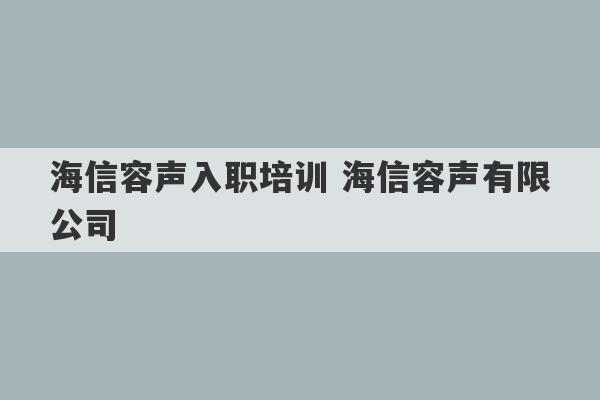 海信容声入职培训 海信容声有限公司